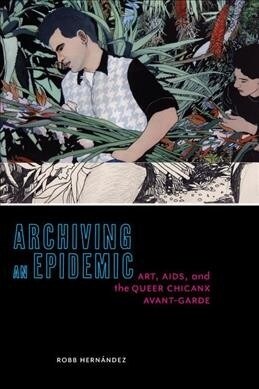 ARCHIVING AN EPIDEMIC

ART, AIDS, and the QUEER CHICANX AVANT-GARDE

ROBB HERNÁNDEZ